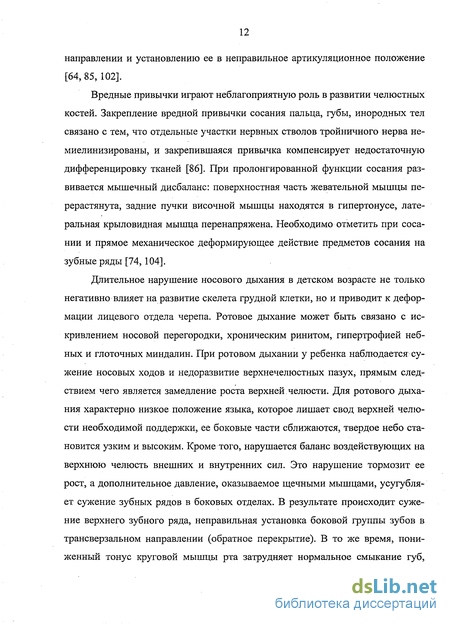 12

направлении и установлению ее в неправильное артикуляционное положение [64, 85, 102].

Вредные привычки играют неблагоприятную роль в развитии челюстных костей. Закрепление вредной привычки сосания пальца, губы, инородных тел связано с тем, что отдельные участки нервных стволов тройничного нерва немиелинизированы, и закрепившаяся привычка компенсирует недостаточную дифференцировку тканей [86]. При пролонгированной функции сосания развивается мышечный дисбаланс: поверхностная часть жевательной мышцы перерастянута, задние пучки височной мышцы находятся в гипертонусе, латеральная крыловидная мышца перенапряжена. Необходимо отметить при сосании и прямое механическое деформирующее действие предметов сосания на зубные ряды [74, 104].

Длительное нарушение носового дыхания в детском возрасте не только негативно влияет на развитие скелета грудной клетки, но и приводит к деформации лицевого отдела черепа. Ротовое дыхание может быть связано с искривлением носовой перегородки, хроническим ринитом, гипертрофией небных и глоточных миндалин. При ротовом дыхании у ребенка наблюдается сужение носовых ходов и недоразвитие верхнечелюстных пазух, прямым следствием чего является замедление роста верхней челюсти. Для ротового дыхания характерно низкое положение языка, которое лишает свод верхней челюсти необходимой поддержки, ее боковые части сближаются, твердое небо становится узким и высоким. Кроме того, нарушается баланс воздействующих на верхнюю челюсть внешних и внутренних сил. Это нарушение тормозит ее рост, а дополнительное давление, оказываемое щечными мышцами, усугубляет сужение зубных рядов в боковых отделах. В результате происходит сужение верхнего зубного ряда, неправильная установка боковой группы зубов в трансверзальном направлении (обратное перекрытие). В то же время, пониженный тонус круговой мышцы рта затрудняет нормальное смыкание губ,

dsLib.net
библиотека диссертаций